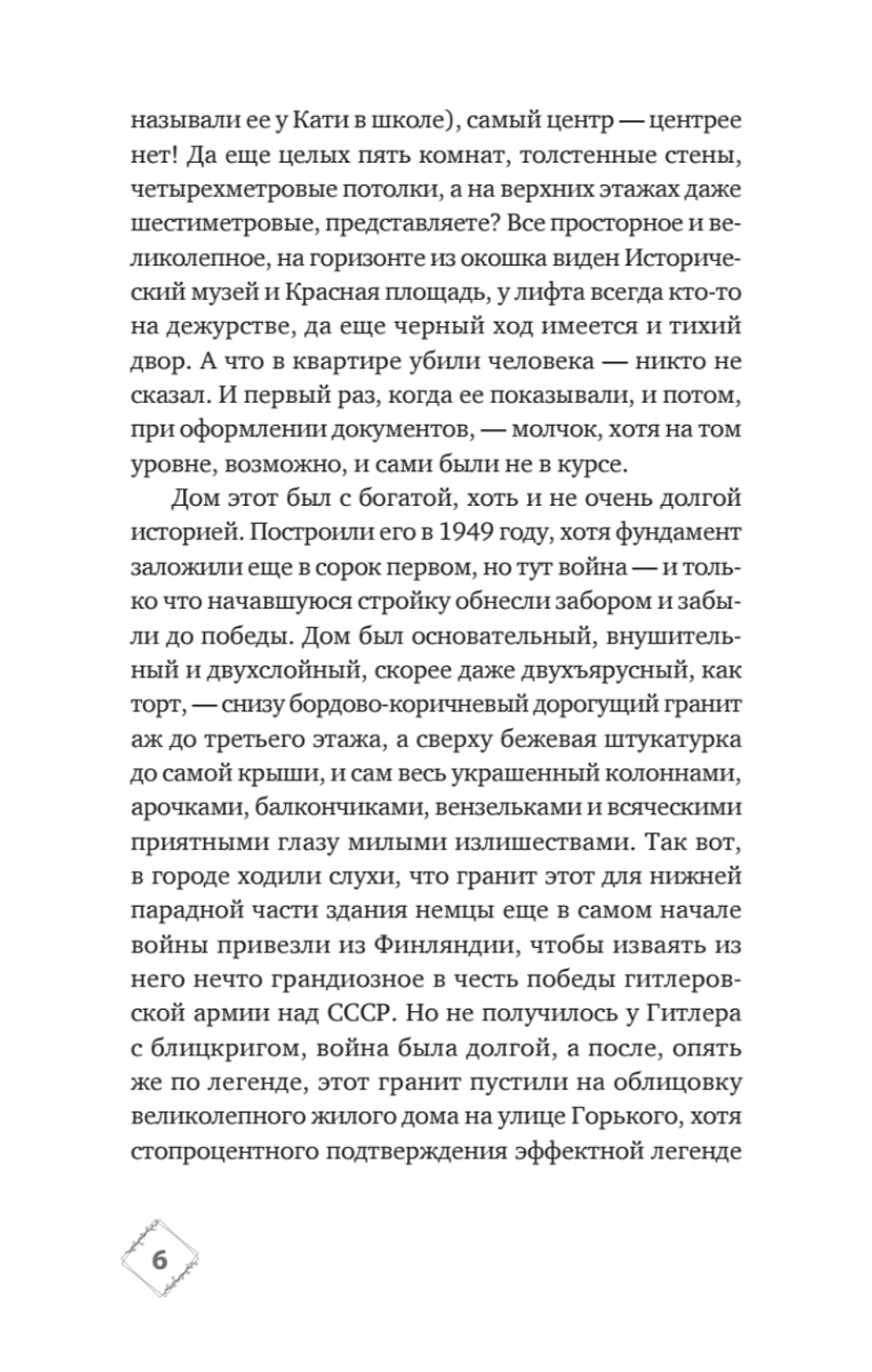 называли ее у Кати в школе), самый центр — центрее нет! Да еще целых пять комнат, толстенные стены, четырехметровые потолки, а на верхних этажах даже шестиметровые, представляете? Все просторное и великолепное, на горизонте из окошка виден Исторический музей и Красная площадь, у лифта всегда кто-то на дежурстве, да еще черный ход имеется и тихий двор. А что в квартире убили человека — никто не сказал. И первый раз, когда ее показывали, и потом, при оформлении документов, — молчок, хотя на том уровне, возможно, и сами были не в курсе.

Дом этот был с богатой, хоть и не очень долгой историей. Построили его в 1949 году, хотя фундамент заложили еще в сорок первом, но тут война — и только что начавшуюся стройку обнесли забором и забыли до победы. Дом был основательный, внушительный и двухслойный, скорее даже двухъярусный, как торт, — снизу бордово-коричневый дорогущий гранит аж до третьего этажа, а сверху бежевая штукатурка до самой крыши, и сам весь украшенный колоннами, арочками, балкончиками, вензельками и всяческими приятными глазу милыми излишествами. Так вот, в городе ходили слухи, что гранит этот для нижней парадной части здания немцы еще в самом начале войны привезли из Финляндии, чтобы изваять из него нечто грандиозное в честь победы гитлеровской армии над СССР. Но не получилось у Гитлера с блицкригом, война была долгой, а после, опять же по легенде, этот гранит пустили на облицовку великолепного жилого дома на улице Горького, хотя стопроцентного подтверждения эффектной легенде

6